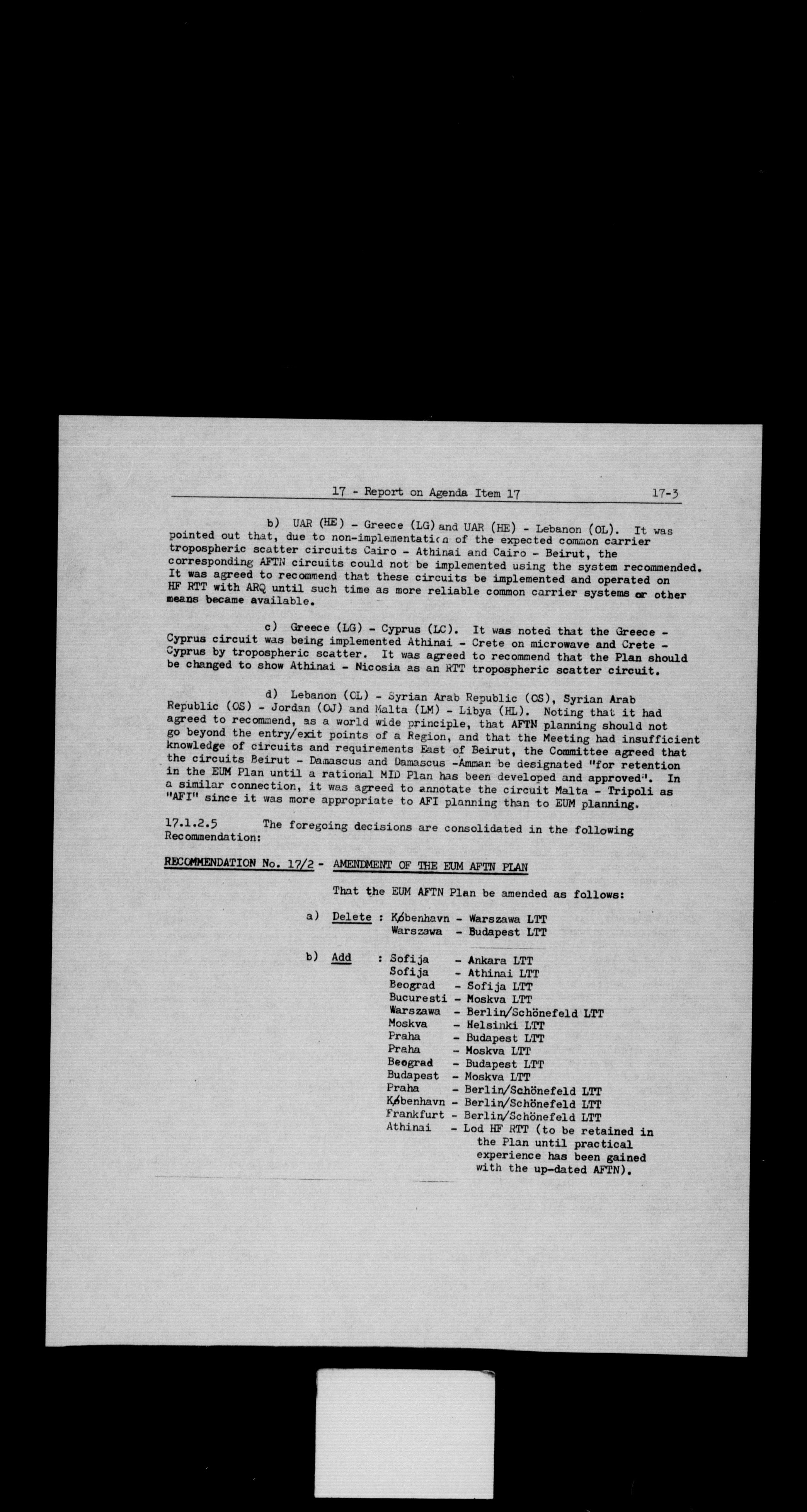 17 - Report on Agenda Item 17 17-3

b) UAR (HE) - Greece (LG) and UAR (HE) - Lebanon (OL). It was pointed out that, due to non-implementation of the expected common carrier tropospheric scatter circuits Cairo - Athinai and Cairo - Beirut, the corresponding AFTN circuits could not be implemented using the system recommended. It was agreed to recommend that these circuits be implemented and operated on HF RTT with ARQ until such time as more reliable common carrier systems or other means became available.

c) Greece (LG) - Cyprus (LC). It was noted that the Greece - Cyprus circuit was being implemented Athinai - Crete on microwave and Crete - Cyprus by tropospheric scatter. It was agreed to recommend that the Plan should be changed to show Athinai - Nicosia as an RTT tropospheric scatter circuit.

d) Lebanon (CL) - Syrian Arab Republic (OS), Syrian Arab Republic (OS) - Jordan (OJ) and Malta (LM) - Libya (HL). Noting that it had agreed to recommend, as a world wide principle, that AFTN planning should not go beyond the entry/exit points of a Region, and that the Meeting had insufficient knowledge of circuits and requirements East of Beirut, the Committee agreed that the circuits Beirut - Damascus and Damascus -Amman be designated "for retention in the EUM Plan until a rational MID Plan has been developed and approved". In a similar connection, it was agreed to annotate the circuit Malta - Tripoli as "AFI" since it was more appropriate to AFI planning than to EUM planning.

17.1.2.5 The foregoing decisions are consolidated in the following Recommendation:

RECOMMENDATION No. 17/2 - AMENDMENT OF THE EUM AFTN PLAN

That the EUM AFTN Plan be amended as follows:

a) Delete : København - Warszawa LTT
Warszawa - Budapest LTT

b) Add : Sofija - Ankara LTT
Sofija - Athinai LTT
Beograd - Sofija LTT
Bucuresti - Moskva LTT
Warszawa - Berlin/Schönefeld LTT
Moskva - Helsinki LTT
Praha - Budapest LTT
Praha - Moskva LTT
Beograd - Budapest LTT
Budapest - Moskva LTT
Praha - Berlin/Schönefeld LTT
København - Berlin/Schönefeld LTT
Frankfurt - Berlin/Schönefeld LTT
Athinai - Lod HF RTT (to be retained in the Plan until practical experience has been gained with the up-dated AFTN).